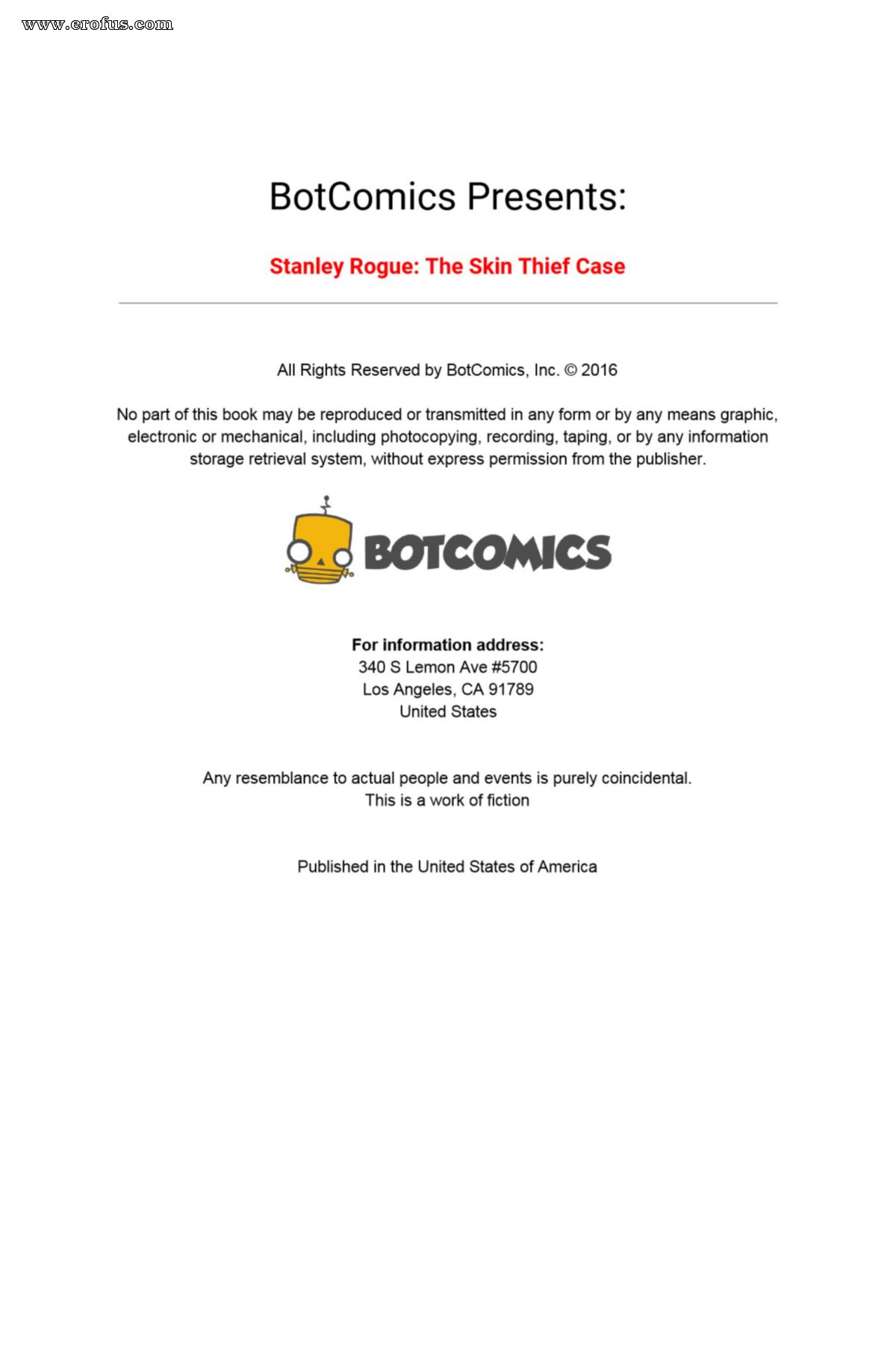 www.erofus.com

BotComics Presents:

Stanley Rogue: The Skin Thief Case

All Rights Reserved by BotComics, Inc. © 2016

No part of this book may be reproduced or transmitted in any form or by any means graphic, electronic or mechanical, including photocopying, recording, taping, or by any information storage retrieval system, without express permission from the publisher.

BOTCOMICS

For information address:
340 S Lemon Ave #5700
Los Angeles, CA 91789
United States

Any resemblance to actual people and events is purely coincidental.
This is a work of fiction

Published in the United States of America